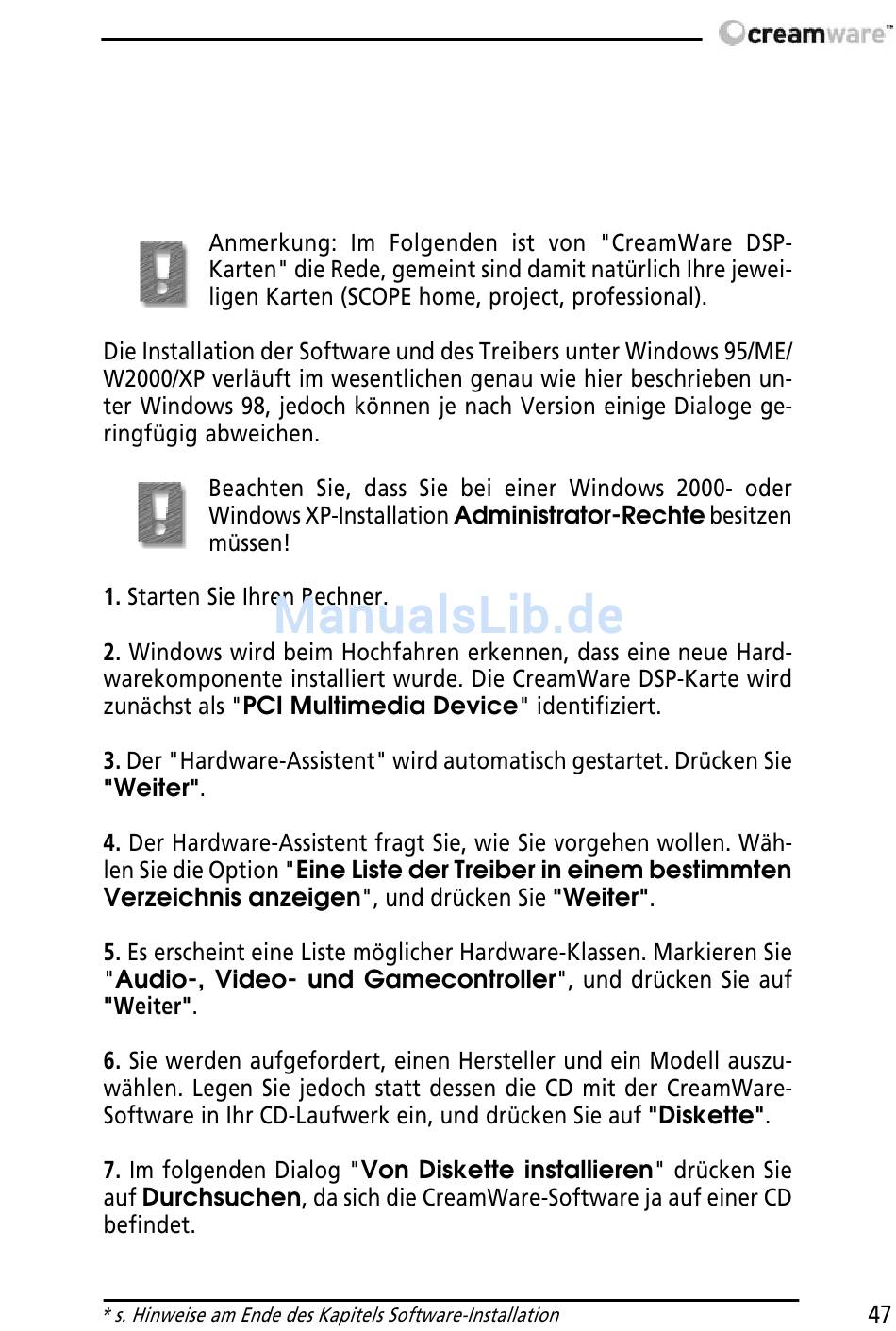 creamware™

Anmerkung: Im Folgenden ist von "CreamWare DSP-Karten" die Rede, gemeint sind damit natürlich Ihre jeweiligen Karten (SCOPE home, project, professional).

Die Installation der Software und des Treibers unter Windows 95/ME/W2000/XP verläuft im wesentlichen genau wie hier beschrieben unter Windows 98, jedoch können je nach Version einige Dialoge geringfügig abweichen.

Beachten Sie, dass Sie bei einer Windows 2000- oder Windows XP-Installation Administrator-Rechte besitzen müssen!

1. Starten Sie Ihren Rechner.

ManualsLib.de

2. Windows wird beim Hochfahren erkennen, dass eine neue Hardwarekomponente installiert wurde. Die CreamWare DSP-Karte wird zunächst als "PCI Multimedia Device" identifiziert.

3. Der "Hardware-Assistent" wird automatisch gestartet. Drücken Sie "Weiter".

4. Der Hardware-Assistent fragt Sie, wie Sie vorgehen wollen. Wählen Sie die Option "Eine Liste der Treiber in einem bestimmten Verzeichnis anzeigen", und drücken Sie "Weiter".

5. Es erscheint eine Liste möglicher Hardware-Klassen. Markieren Sie "Audio-, Video- und Gamecontroller", und drücken Sie auf "Weiter".

6. Sie werden aufgefordert, einen Hersteller und ein Modell auszuwählen. Legen Sie jedoch statt dessen die CD mit der CreamWare-Software in Ihr CD-Laufwerk ein, und drücken Sie auf "Diskette".

7. Im folgenden Dialog "Von Diskette installieren" drücken Sie auf Durchsuchen, da sich die CreamWare-Software ja auf einer CD befindet.

* s. Hinweise am Ende des Kapitels Software-Installation

47